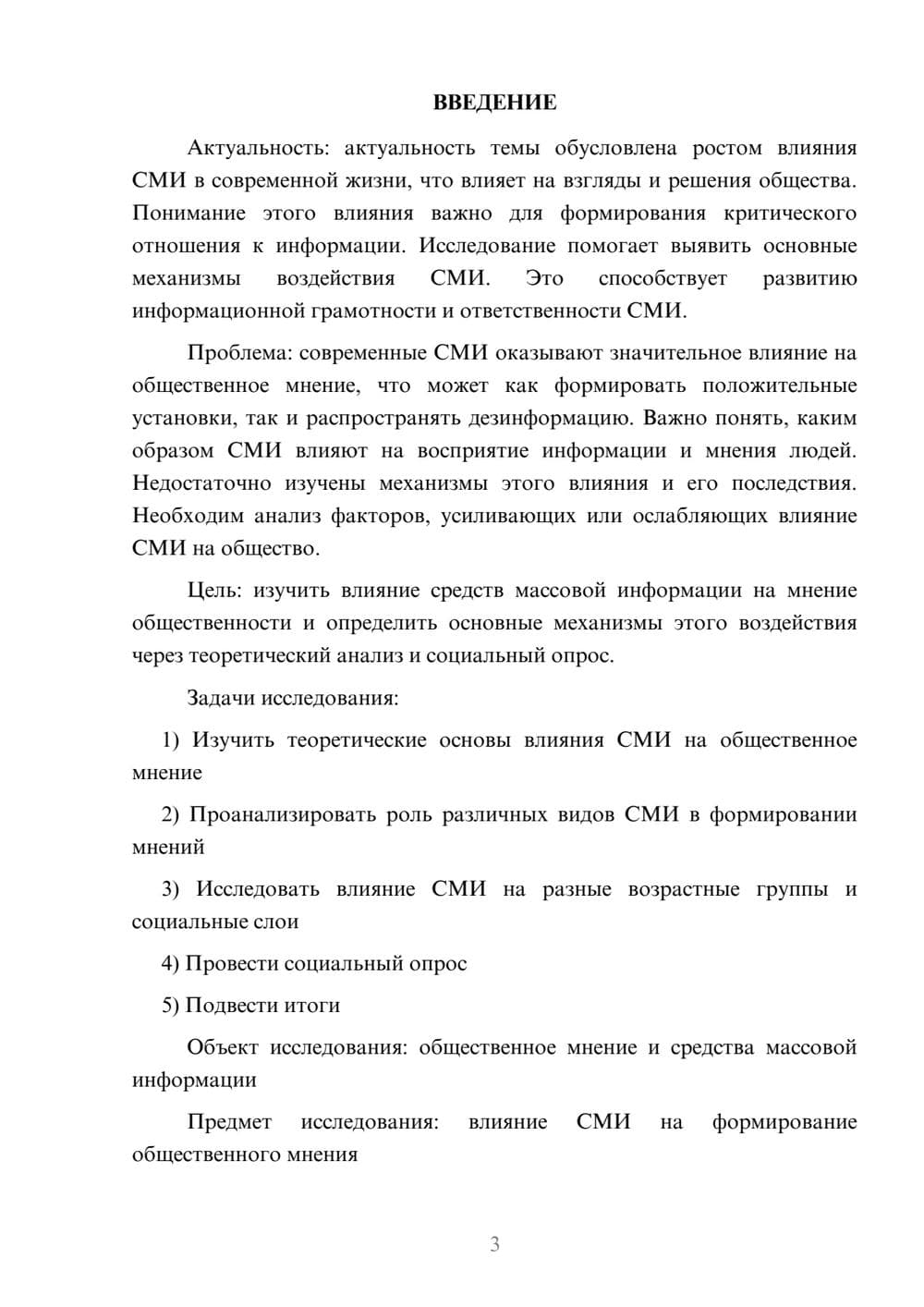 ВВЕДЕНИЕ

Актуальность: актуальность темы обусловлена ростом влияния СМИ в современной жизни, что влияет на взгляды и решения общества. Понимание этого влияния важно для формирования критического отношения к информации. Исследование помогает выявить основные механизмы воздействия СМИ. Это способствует развитию информационной грамотности и ответственности СМИ.

Проблема: современные СМИ оказывают значительное влияние на общественное мнение, что может как формировать положительные установки, так и распространять дезинформацию. Важно понять, каким образом СМИ влияют на восприятие информации и мнения людей. Недостаточно изучены механизмы этого влияния и его последствия. Необходим анализ факторов, усиливающих или ослабляющих влияние СМИ на общество.

Цель: изучить влияние средств массовой информации на мнение общественности и определить основные механизмы этого воздействия через теоретический анализ и социальный опрос.

Задачи исследования:

1) Изучить теоретические основы влияния СМИ на общественное мнение

2) Проанализировать роль различных видов СМИ в формировании мнений

3) Исследовать влияние СМИ на разные возрастные группы и социальные слои

4) Провести социальный опрос

5) Подвести итоги

Объект исследования: общественное мнение и средства массовой информации

Предмет исследования: влияние СМИ на формирование общественного мнения

3